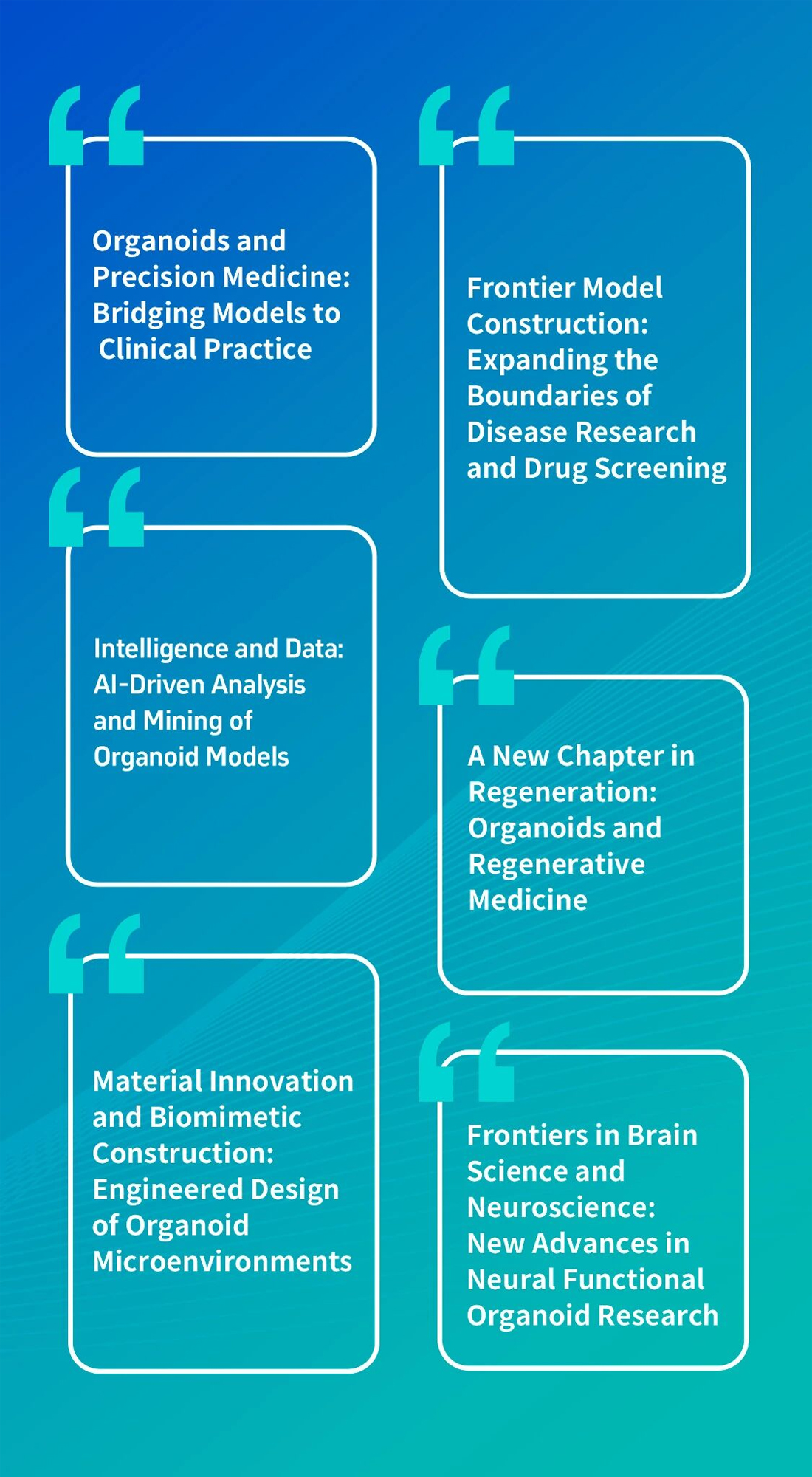 Organoids and Precision Medicine: Bridging Models to Clinical Practice

Intelligence and Data: AI-Driven Analysis and Mining of Organoid Models

Material Innovation and Biomimetic Construction: Engineered Design of Organoid Microenvironments

Frontier Model Construction: Expanding the Boundaries of Disease Research and Drug Screening

A New Chapter in Regeneration: Organoids and Regenerative Medicine

Frontiers in Brain Science and Neuroscience: New Advances in Neural Functional Organoid Research